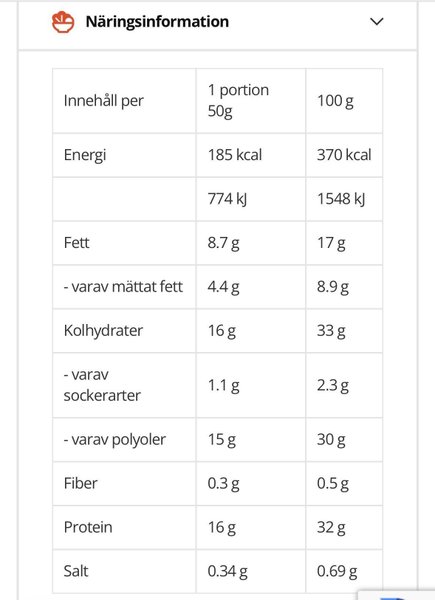 Näringsinformation

| Innehåll per | 1 portion 50g | 100 g |
|---|---|---|
| Energi | 185 kcal | 370 kcal |
| | 774 kJ | 1548 kJ |
| Fett | 8.7 g | 17 g |
| - varav mättat fett | 4.4 g | 8.9 g |
| Kolhydrater | 16 g | 33 g |
| - varav sockerarter | 1.1 g | 2.3 g |
| - varav polyoler | 15 g | 30 g |
| Fiber | 0.3 g | 0.5 g |
| Protein | 16 g | 32 g |
| Salt | 0.34 g | 0.69 g |